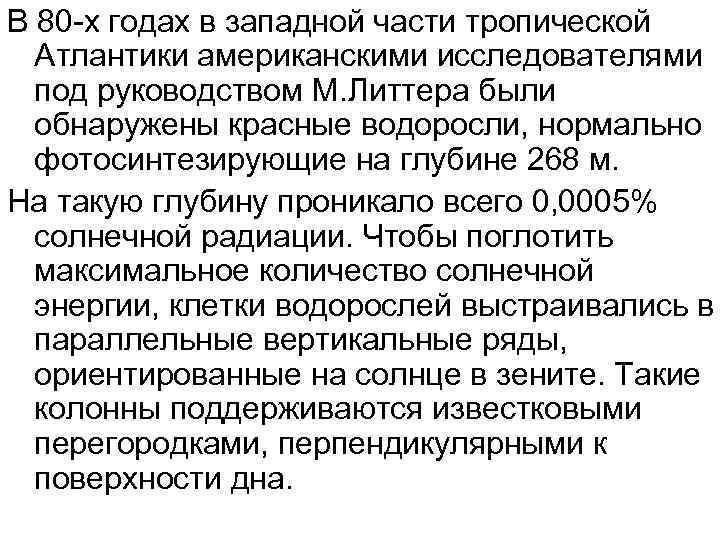 В 80-х годах в западной части тропической Атлантики американскими исследователями под руководством М.Литтера были обнаружены красные водоросли, нормально фотосинтезирующие на глубине 268 м.

На такую глубину проникало всего 0,0005% солнечной радиации. Чтобы поглотить максимальное количество солнечной энергии, клетки водорослей выстраивались в параллельные вертикальные ряды, ориентированные на солнце в зените. Такие колонны поддерживаются известковыми перегородками, перпендикулярными к поверхности дна.